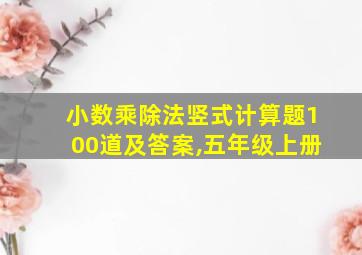 小数乘除法竖式计算题100道及答案,五年级上册